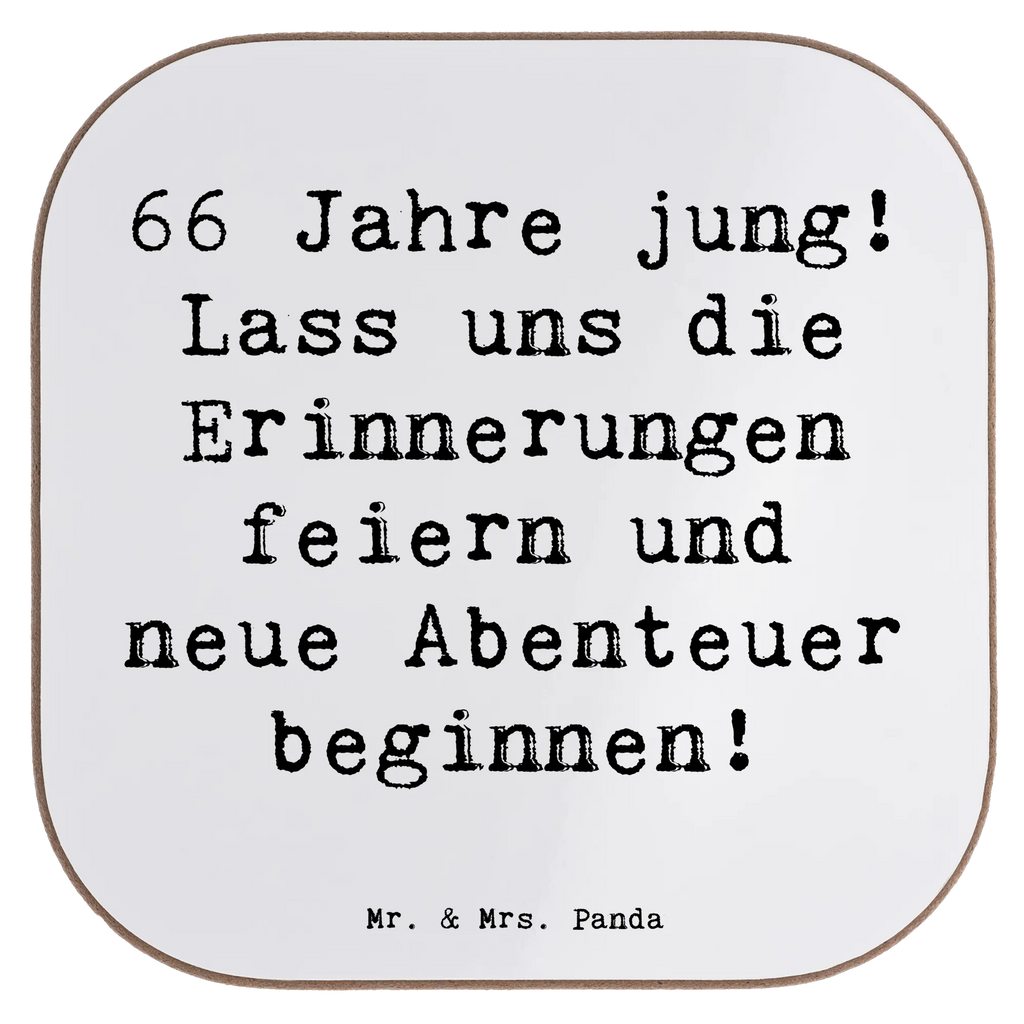 66 Jahre jung! Lass uns die Erinnerungen feiern und neue Abenteuer beginnen!

Mr. & Mrs. Panda